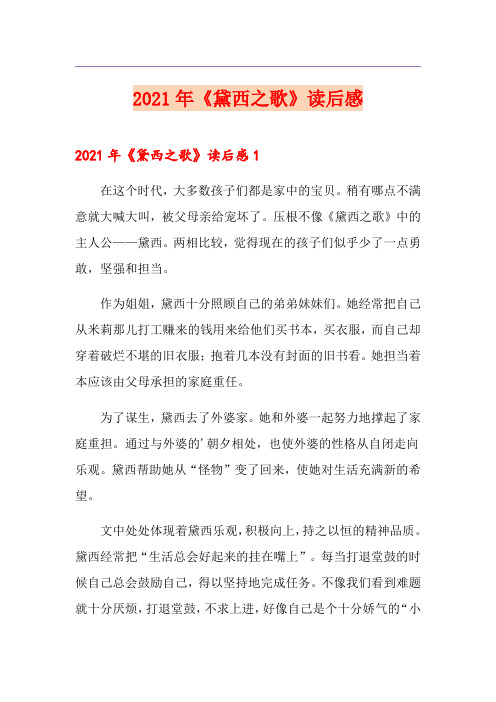 2021年《黛西之歌》读后感

2021年《黛西之歌》读后感1

在这个时代，大多数孩子们都是家中的宝贝。稍有哪点不满意就大喊大叫，被父母亲给宠坏了。压根不像《黛西之歌》中的主人公——黛西。两相比较，觉得现在的孩子们似乎少了一点勇敢，坚强和担当。

作为姐姐，黛西十分照顾自己的弟弟妹妹们。她经常把自己从米莉那儿打工赚来的钱用来给他们买书本，买衣服，而自己却穿着破烂不堪的旧衣服；抱着几本没有封面的旧书看。她担当着本应该由父母承担的家庭重任。

为了谋生，黛西去了外婆家。她和外婆一起努力地撑起了家庭重担。通过与外婆的'朝夕相处，也使外婆的性格从自闭走向乐观。黛西帮助她从“怪物”变了回来，使她对生活充满新的希望。

文中处处体现着黛西乐观，积极向上，持之以恒的精神品质。黛西经常把“生活总会好起来的挂在嘴上”。每当打退堂鼓的时候自己总会鼓励自己，得以坚持地完成任务。不像我们看到难题就十分厌烦，打退堂鼓，不求上进，好像自己是个十分娇气的“小